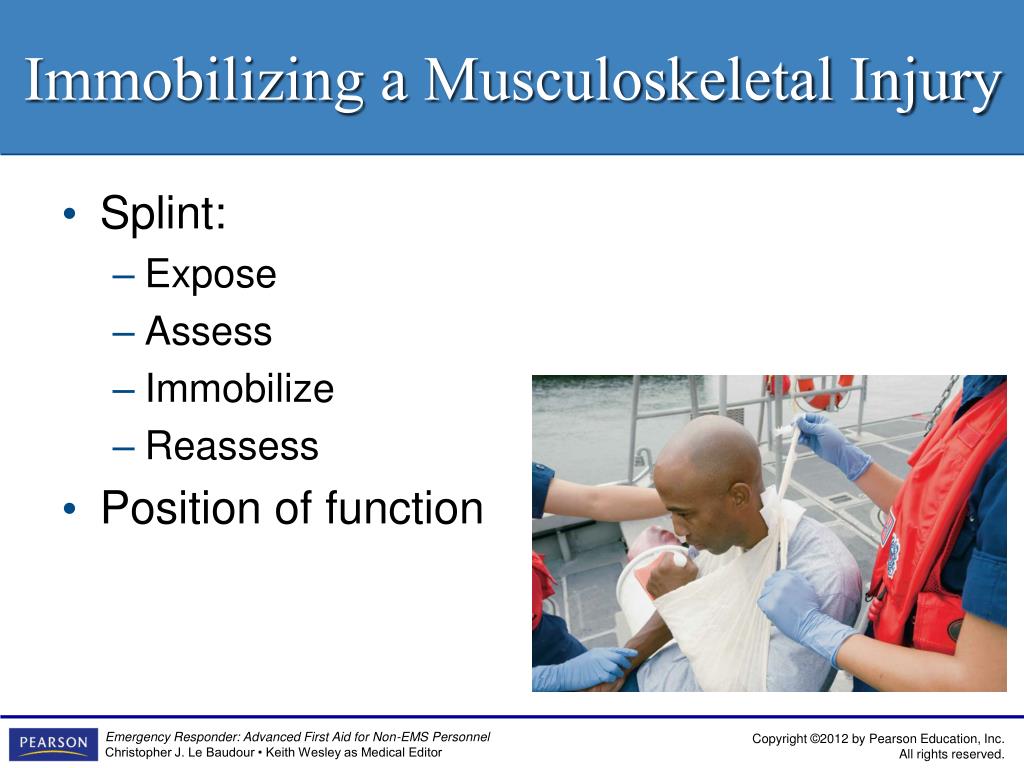 Immobilizing a Musculoskeletal Injury

• Splint:
– Expose
– Assess
– Immobilize
– Reassess
• Position of function

PEARSON

Emergency Responder: Advanced First Aid for Non-EMS Personnel
Christopher J. Le Baudour • Keith Wesley as Medical Editor

Copyright ©2012 by Pearson Education, Inc.
All rights reserved.